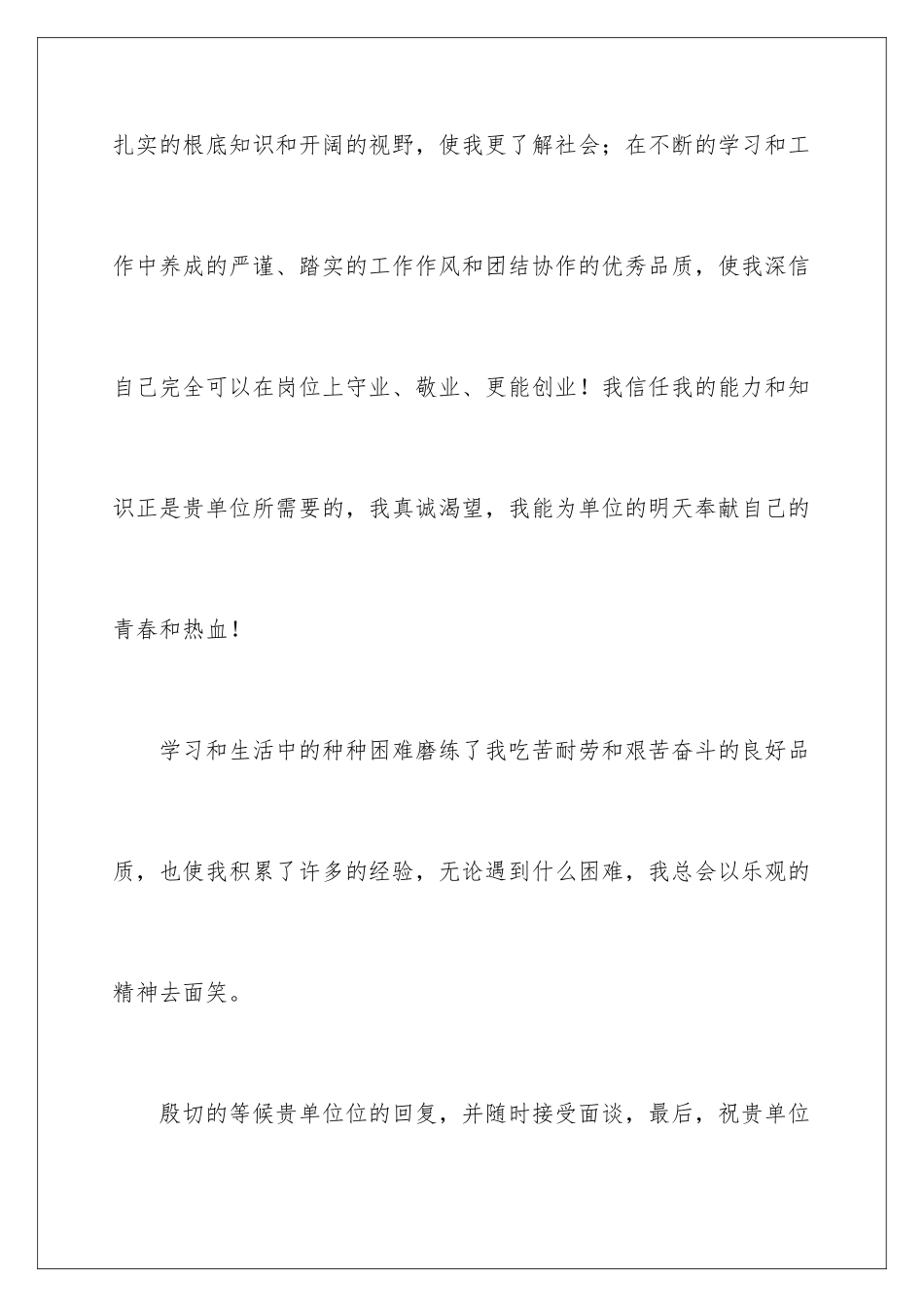 扎实的根底知识和开阔的视野，使我更了解社会；在不断的学习和工作中养成的严谨、踏实的工作作风和团结协作的优秀品质，使我深信自己完全可以在岗位上守业、敬业、更能创业！我信任我的能力和知识正是贵单位所需要的，我真诚渴望，我能为单位的明天奉献自己的青春和热血！

学习和生活中的种种困难磨练了我吃苦耐劳和艰苦奋斗的良好品质，也使我积累了许多的经验，无论遇到什么困难，我总会以乐观的精神去面笑。

殷切的等候贵单位位的回复，并随时接受面谈，最后，祝贵单位